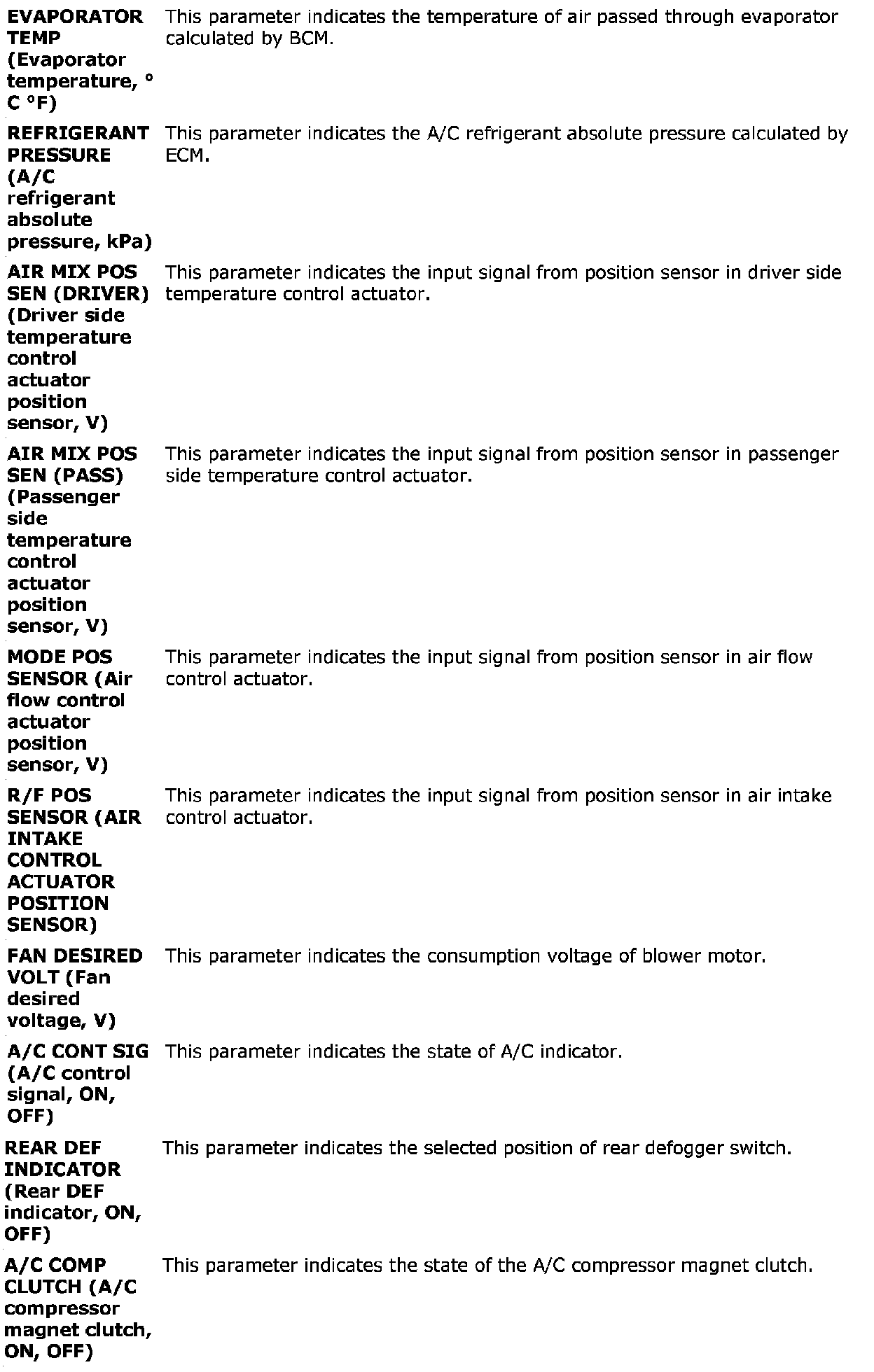 | | |
|---|---|
| **EVAPORATOR TEMP (Evaporator temperature, °C °F)** | This parameter indicates the temperature of air passed through evaporator calculated by BCM. |
| **REFRIGERANT PRESSURE (A/C refrigerant absolute pressure, kPa)** | This parameter indicates the A/C refrigerant absolute pressure calculated by ECM. |
| **AIR MIX POS SEN (DRIVER) (Driver side temperature control actuator position sensor, V)** | This parameter indicates the input signal from position sensor in driver side temperature control actuator. |
| **AIR MIX POS SEN (PASS) (Passenger side temperature control actuator position sensor, V)** | This parameter indicates the input signal from position sensor in passenger side temperature control actuator. |
| **MODE POS SENSOR (Air flow control actuator position sensor, V)** | This parameter indicates the input signal from position sensor in air flow control actuator. |
| **R/F POS SENSOR (AIR INTAKE CONTROL ACTUATOR POSITION SENSOR)** | This parameter indicates the input signal from position sensor in air intake control actuator. |
| **FAN DESIRED VOLT (Fan desired voltage, V)** | This parameter indicates the consumption voltage of blower motor. |
| **A/C CONT SIG (A/C control signal, ON, OFF)** | This parameter indicates the state of A/C indicator. |
| **REAR DEF INDICATOR (Rear DEF indicator, ON, OFF)** | This parameter indicates the selected position of rear defogger switch. |
| **A/C COMP CLUTCH (A/C compressor magnet clutch, ON, OFF)** | This parameter indicates the state of the A/C compressor magnet clutch. |